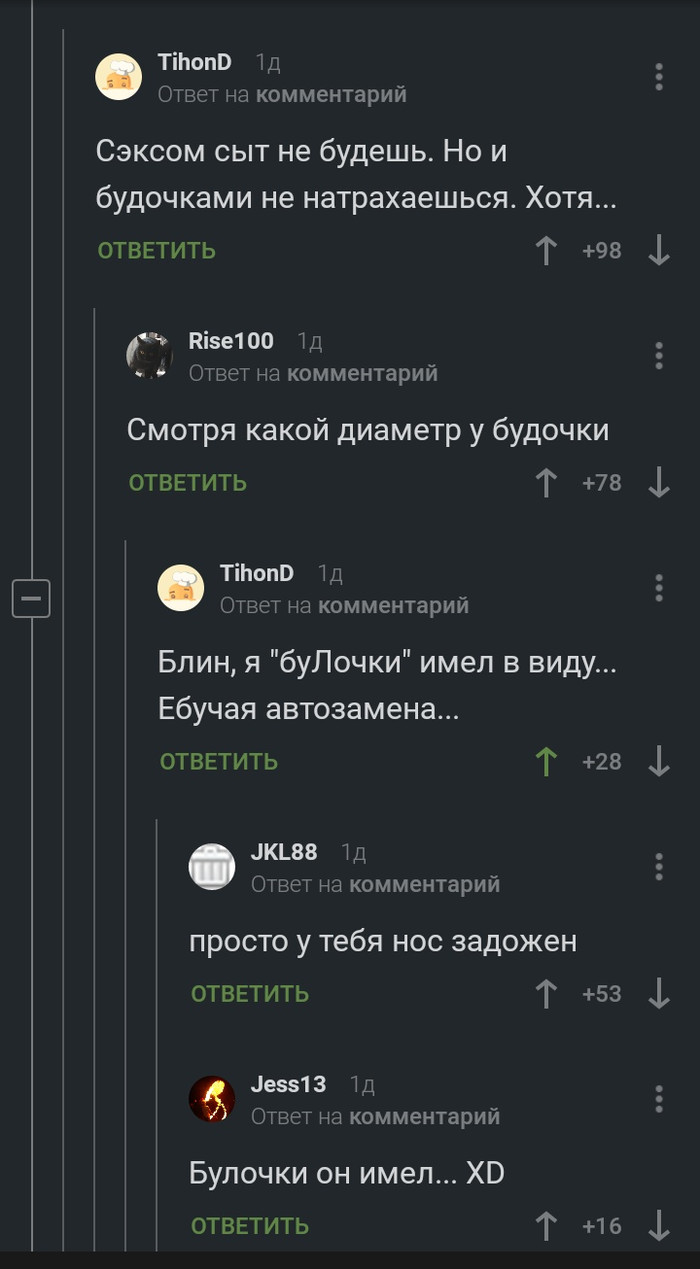 TihonD 1д
Ответ на комментарий

Сэксом сыт не будешь. Но и будочками не натрахаешься. Хотя...

ОТВЕТИТЬ +98

Rise100 1д
Ответ на комментарий

Смотря какой диаметр у будочки

ОТВЕТИТЬ +78

TihonD 1д
Ответ на комментарий

Блин, я "буЛочки" имел в виду... Ебучая автозамена...

ОТВЕТИТЬ +28

JKL88 1д
Ответ на комментарий

просто у тебя нос задожен

ОТВЕТИТЬ +53

Jess13 1д
Ответ на комментарий

Булочки он имел... XD

ОТВЕТИТЬ +16